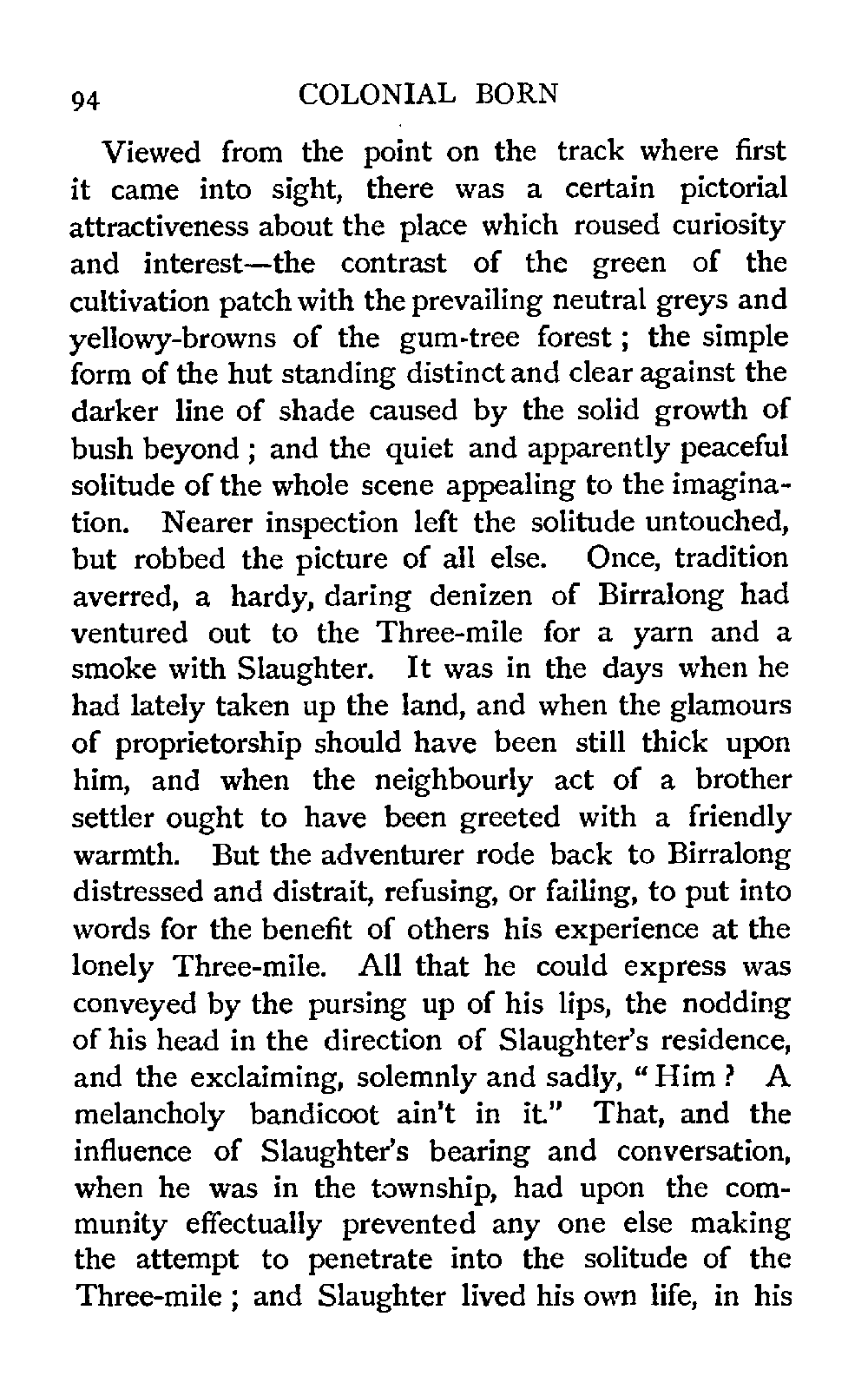 94 COLONIAL BORN

Viewed from the point on the track where first it came into sight, there was a certain pictorial attractiveness about the place which roused curiosity and interest—the contrast of the green of the cultivation patch with the prevailing neutral greys and yellowy-browns of the gum-tree forest; the simple form of the hut standing distinct and clear against the darker line of shade caused by the solid growth of bush beyond; and the quiet and apparently peaceful solitude of the whole scene appealing to the imagination. Nearer inspection left the solitude untouched, but robbed the picture of all else. Once, tradition averred, a hardy, daring denizen of Birralong had ventured out to the Three-mile for a yarn and a smoke with Slaughter. It was in the days when he had lately taken up the land, and when the glamours of proprietorship should have been still thick upon him, and when the neighbourly act of a brother settler ought to have been greeted with a friendly warmth. But the adventurer rode back to Birralong distressed and distrait, refusing, or failing, to put into words for the benefit of others his experience at the lonely Three-mile. All that he could express was conveyed by the pursing up of his lips, the nodding of his head in the direction of Slaughter's residence, and the exclaiming, solemnly and sadly, "Him? A melancholy bandicoot ain't in it." That, and the influence of Slaughter's bearing and conversation, when he was in the township, had upon the community effectually prevented any one else making the attempt to penetrate into the solitude of the Three-mile; and Slaughter lived his own life, in his